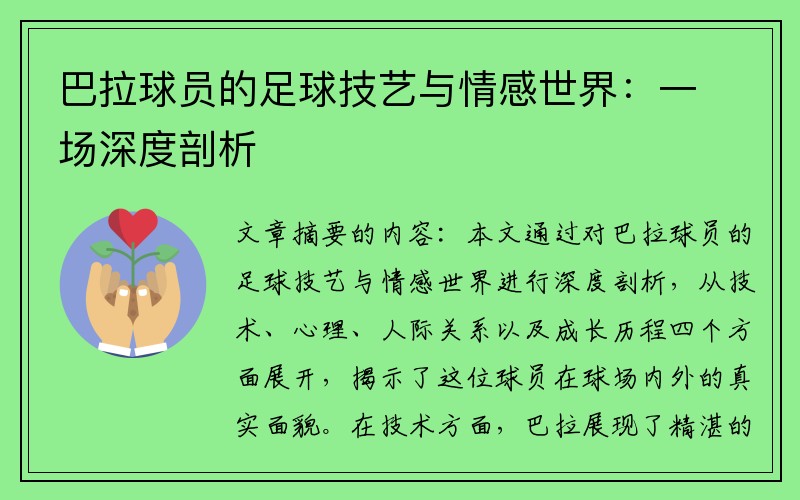 巴拉球员的足球技艺与情感世界：一场深度剖析

文章摘要的内容：本文通过对巴拉球员的足球技艺与情感世界进行深度剖析，从技术、心理、人际关系以及成长历程四个方面展开，揭示了这位球员在球场内外的真实面貌。在技术方面，巴拉展现了精湛的